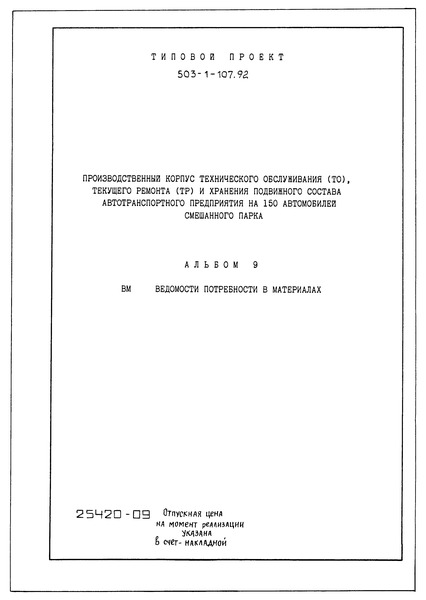 ТИПОВОЙ ПРОЕКТ
503-1-107.92

ПРОИЗВОДСТВЕННЫЙ КОРПУС ТЕХНИЧЕСКОГО ОБСЛУЖИВАНИЯ (ТО), ТЕКУЩЕГО РЕМОНТА (ТР) И ХРАНЕНИЯ ПОДВИЖНОГО СОСТАВА АВТОТРАНСПОРТНОГО ПРЕДПРИЯТИЯ НА 150 АВТОМОБИЛЕЙ СМЕШАННОГО ПАРКА

АЛЬБОМ 9

ВМ ВЕДОМОСТИ ПОТРЕБНОСТИ В МАТЕРИАЛАХ

25420-09 Отпускная цена на момент реализации указана в счёт-накладной